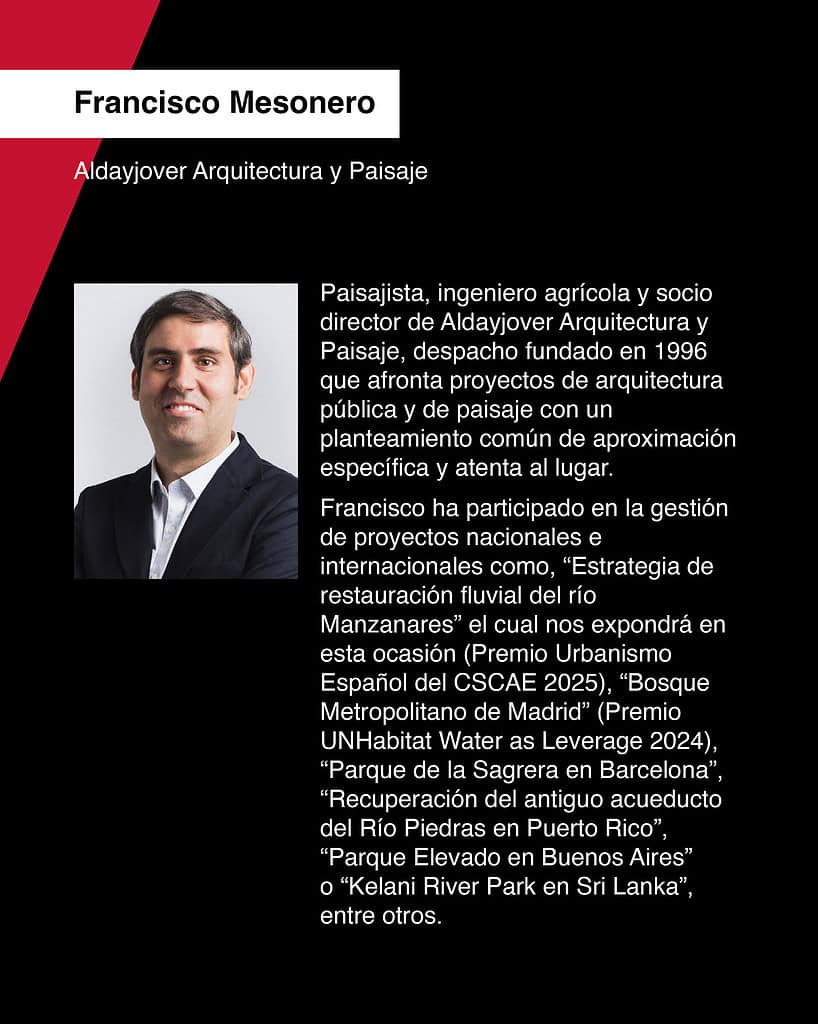 Francisco Mesonero

Aldayjover Arquitectura y Paisaje

Paisajista, ingeniero agrícola y socio director de Aldayjover Arquitectura y Paisaje, despacho fundado en 1996 que afronta proyectos de arquitectura pública y de paisaje con un planteamiento común de aproximación específica y atenta al lugar.

Francisco ha participado en la gestión de proyectos nacionales e internacionales como, “Estrategia de restauración fluvial del río Manzanares” el cual nos expondrá en esta ocasión (Premio Urbanismo Español del CSCAE 2025), “Bosque Metropolitano de Madrid” (Premio UNHabitat Water as Leverage 2024), “Parque de la Sagrera en Barcelona”, “Recuperación del antiguo acueducto del Río Piedras en Puerto Rico”, “Parque Elevado en Buenos Aires” o “Kelani River Park en Sri Lanka”, entre otros.